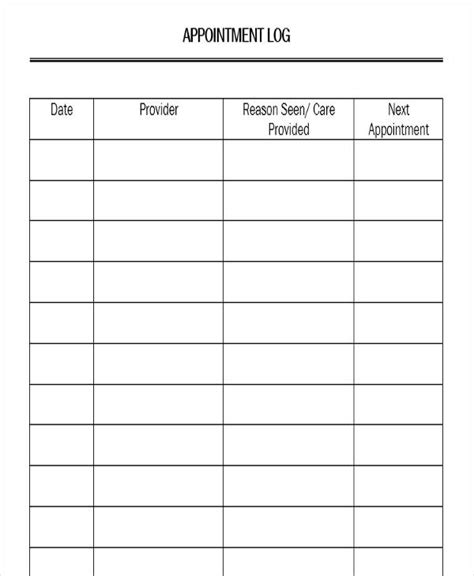 APPOINTMENT LOG

| Date | Provider | Reason Seen/ Care Provided | Next Appointment |
|---|---|---|---|
| | | | |
| | | | |
| | | | |
| | | | |
| | | | |
| | | | |
| | | | |
| | | | |
| | | | |
| | | | |
| | | | |